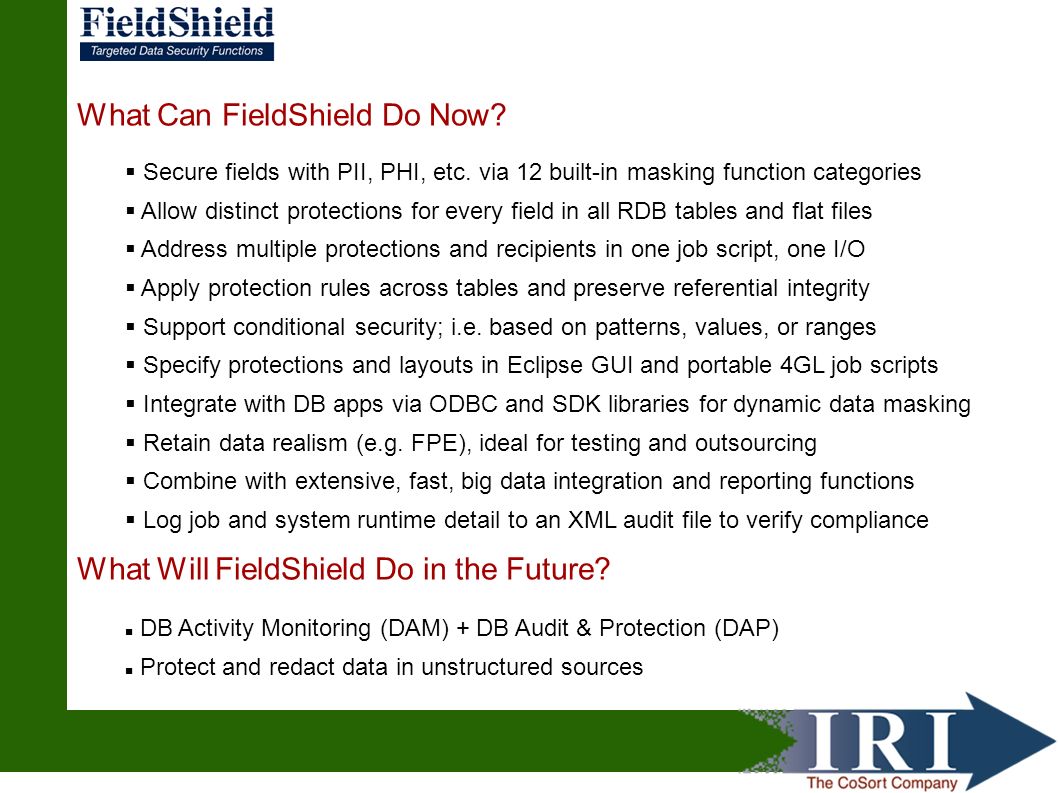 FieldShield
Targeted Data Security Functions

What Can FieldShield Do Now?

▪ Secure fields with PII, PHI, etc. via 12 built-in masking function categories
▪ Allow distinct protections for every field in all RDB tables and flat files
▪ Address multiple protections and recipients in one job script, one I/O
▪ Apply protection rules across tables and preserve referential integrity
▪ Support conditional security; i.e. based on patterns, values, or ranges
▪ Specify protections and layouts in Eclipse GUI and portable 4GL job scripts
▪ Integrate with DB apps via ODBC and SDK libraries for dynamic data masking
▪ Retain data realism (e.g. FPE), ideal for testing and outsourcing
▪ Combine with extensive, fast, big data integration and reporting functions
▪ Log job and system runtime detail to an XML audit file to verify compliance

What Will FieldShield Do in the Future?

▪ DB Activity Monitoring (DAM) + DB Audit & Protection (DAP)
▪ Protect and redact data in unstructured sources

IRI
The CoSort Company